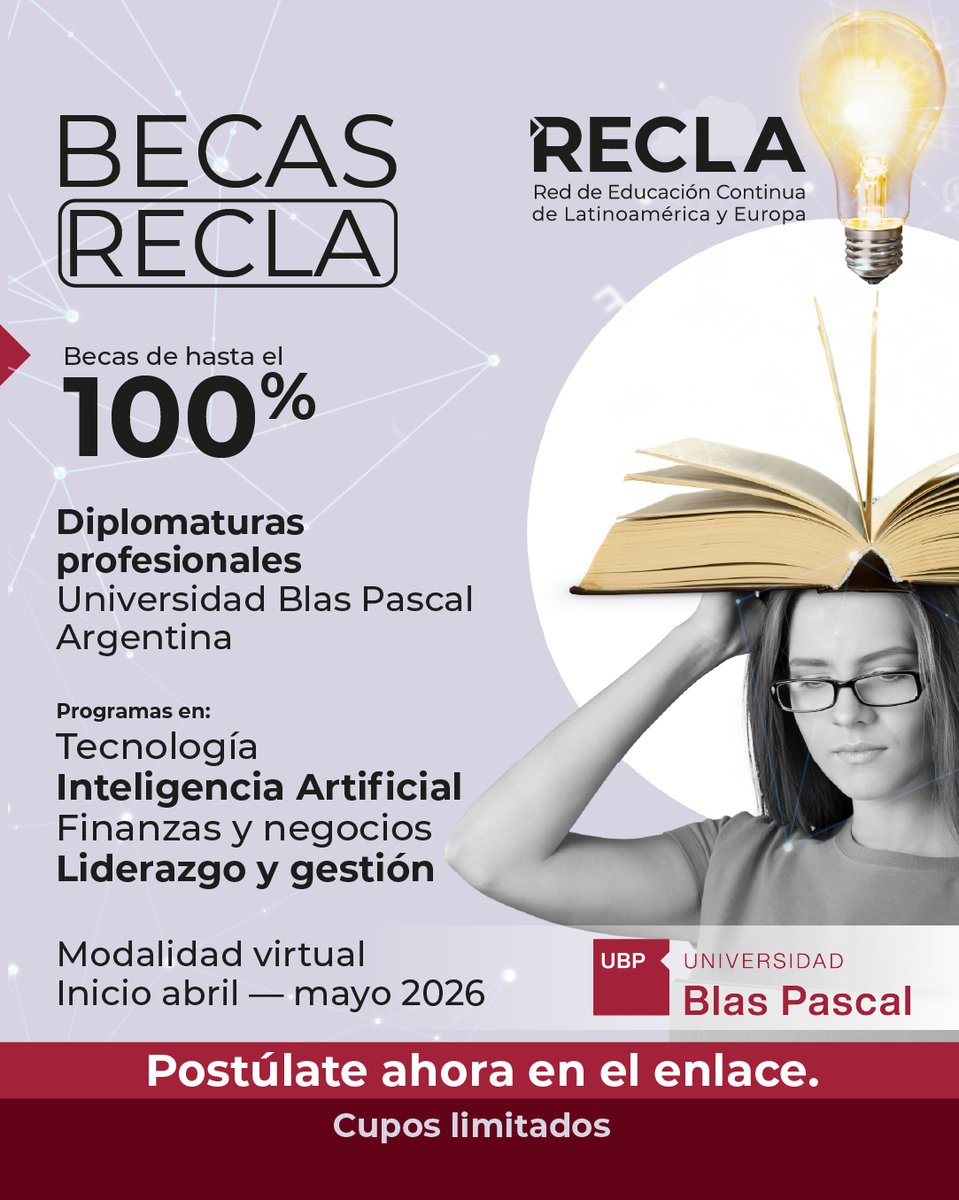 BECAS
RECLA

RECLA
Red de Educación Continua de Latinoamérica y Europa

Becas de hasta el
100%

Diplomaturas profesionales
Universidad Blas Pascal
Argentina

Programas en:
Tecnología
Inteligencia Artificial
Finanzas y negocios
Liderazgo y gestión

Modalidad virtual
Inicio abril — mayo 2026

UBP UNIVERSIDAD
Blas Pascal

Postúlate ahora en el enlace.
Cupos limitados